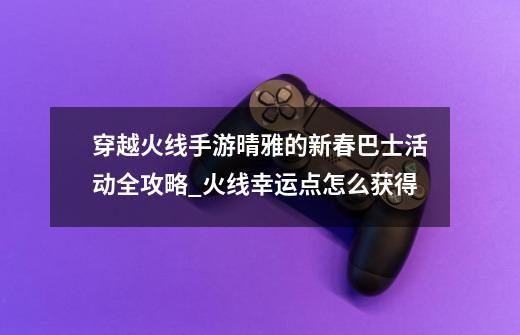 穿越火线手游晴雅的新春巴士活动全攻略_火线幸运点怎么获得